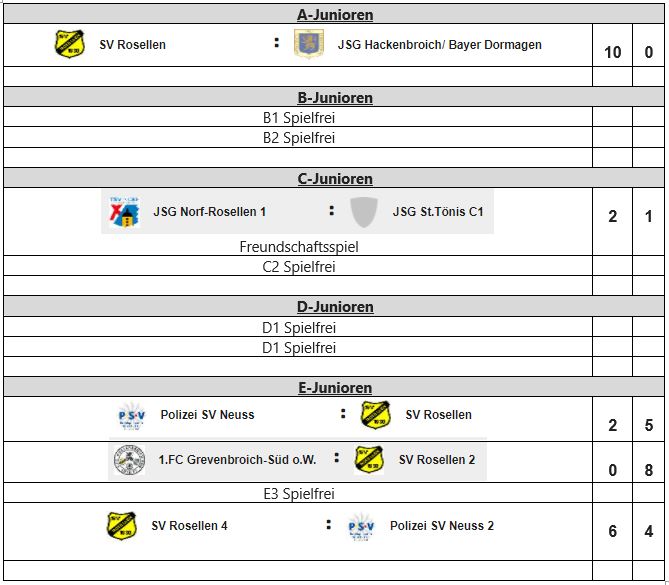 | A-Junioren | | |
|---|---|---|
| SV Rosellen : JSG Hackenbroich/ Bayer Dormagen | 10 | 0 |
| | | |
| **B-Junioren** | | |
| B1 Spielfrei | | |
| B2 Spielfrei | | |
| | | |
| **C-Junioren** | | |
| JSG Norf-Rosellen 1 : JSG St.Tönis C1 Freundschaftsspiel | 2 | 1 |
| C2 Spielfrei | | |
| | | |
| **D-Junioren** | | |
| D1 Spielfrei | | |
| D1 Spielfrei | | |
| | | |
| **E-Junioren** | | |
| Polizei SV Neuss : SV Rosellen | 2 | 5 |
| 1.FC Grevenbroich-Süd o.W. : SV Rosellen 2 | 0 | 8 |
| E3 Spielfrei | | |
| SV Rosellen 4 : Polizei SV Neuss 2 | 6 | 4 |
| | | |